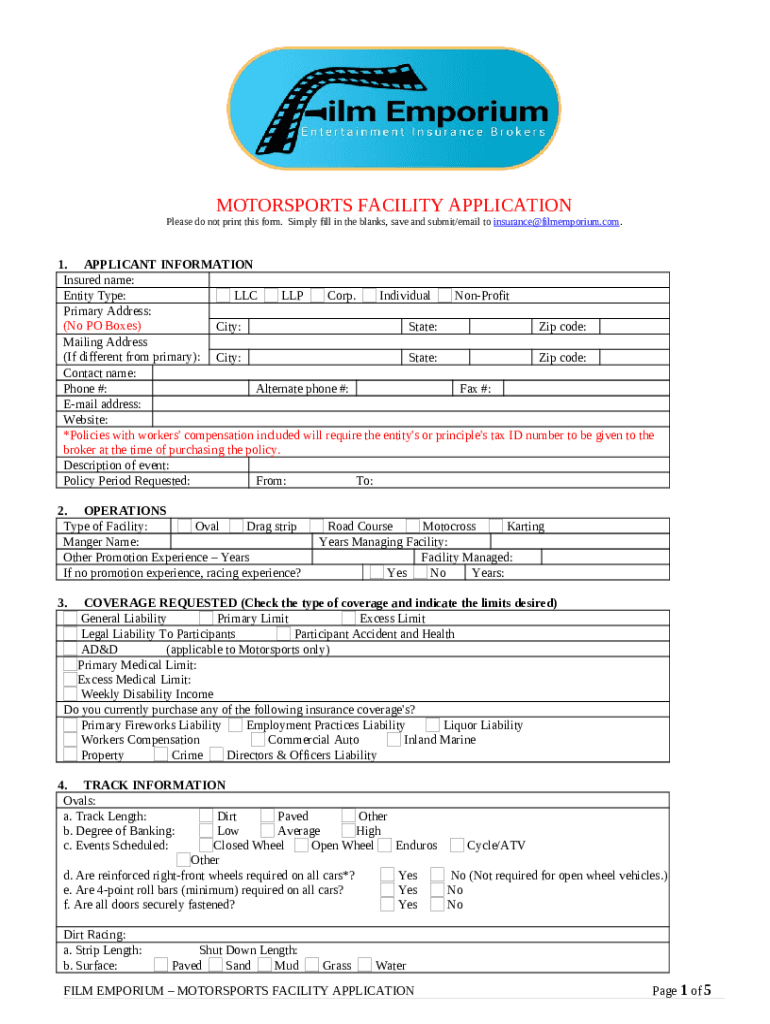 Film Emporium
Entertainment Insurance Brokers

MOTORSPORTS FACILITY APPLICATION

Please do not print this form. Simply fill in the blanks, save and submit/email to insurance@filmemporium.com.

1. APPLICANT INFORMATION

Insured name:
Entity Type: LLC LLP Corp. Individual Non-Profit
Primary Address:
(No PO Boxes) City: State: Zip code:
Mailing Address
(If different from primary): City: State: Zip code:
Contact name:
Phone #: Alternate phone #: Fax #:
E-mail address:
Website:
*Policies with workers' compensation included will require the entity's or principle's tax ID number to be given to the broker at the time of purchasing the policy.
Description of event:
Policy Period Requested: From: To:

2. OPERATIONS

Type of Facility: Oval Drag strip Road Course Motocross Karting
Manger Name: Years Managing Facility:
Other Promotion Experience – Years Facility Managed:
If no promotion experience, racing experience? Yes No Years:

3. COVERAGE REQUESTED (Check the type of coverage and indicate the limits desired)

General Liability Primary Limit Excess Limit
Legal Liability To Participants Participant Accident and Health
AD&D (applicable to Motorsports only)
Primary Medical Limit:
Excess Medical Limit:
Weekly Disability Income
Do you currently purchase any of the following insurance coverage's?
Primary Fireworks Liability Employment Practices Liability Liquor Liability
Workers Compensation Commercial Auto Inland Marine
Property Crime Directors & Officers Liability

4. TRACK INFORMATION

Ovals:
a. Track Length: Dirt Paved Other
b. Degree of Banking: Low Average High
c. Events Scheduled: Closed Wheel Open Wheel Enduros Cycle/ATV
Other
d. Are reinforced right-front wheels required on all cars*? Yes No (Not required for open wheel vehicles.)
e. Are 4-point roll bars (minimum) required on all cars? Yes No
f. Are all doors securely fastened? Yes No

Dirt Racing:
a. Strip Length: Shut Down Length:
b. Surface: Paved Sand Mud Grass Water

FILM EMPORIUM – MOTORSPORTS FACILITY APPLICATION Page 1 of 5